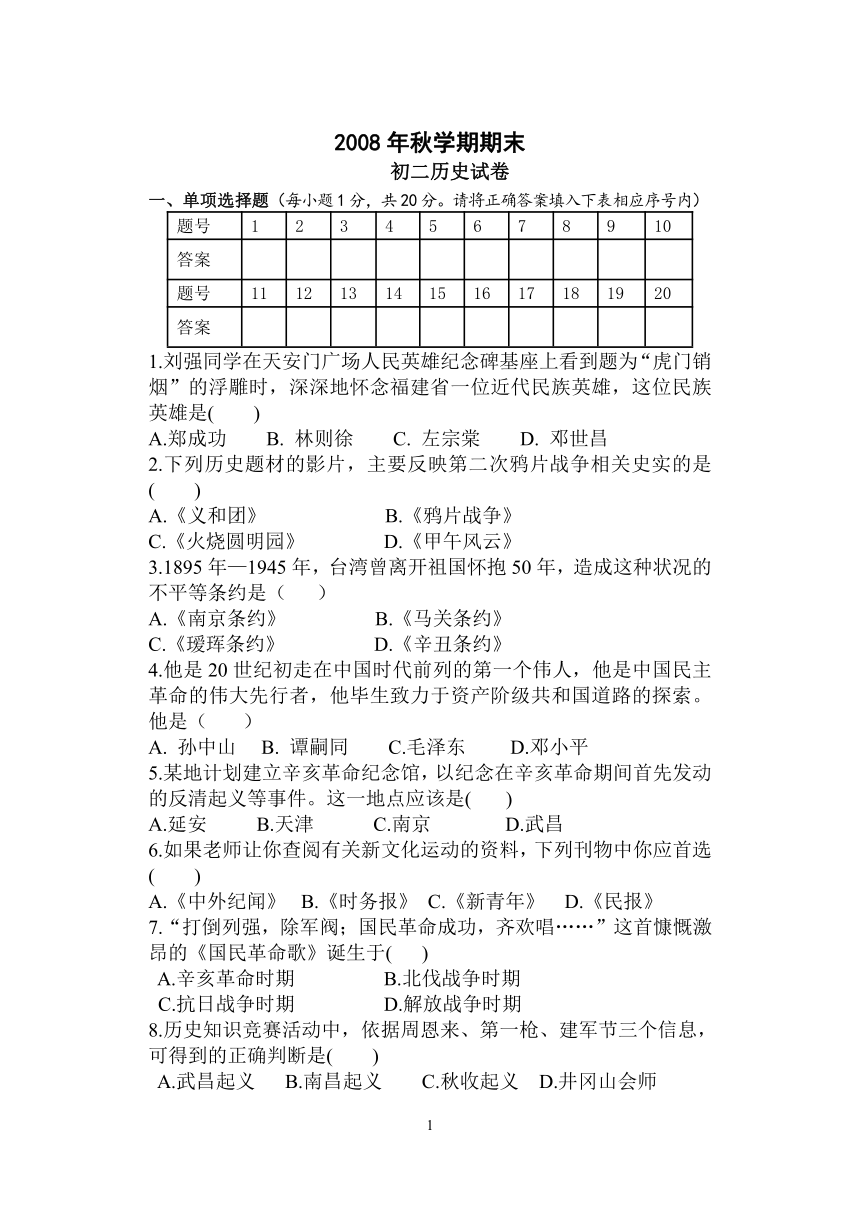 2008 年秋学期期末

初二历史试卷

一、单项选择题（每小题 1 分，共 20 分。请将正确答案填入下表相应序号内）

| 题号 | 1 | 2 | 3 | 4 | 5 | 6 | 7 | 8 | 9 | 10 |
|---|---|---|---|---|---|---|---|---|---|---|
| 答案 | | | | | | | | | | |
| 题号 | 11 | 12 | 13 | 14 | 15 | 16 | 17 | 18 | 19 | 20 |
| 答案 | | | | | | | | | | |

1.刘强同学在天安门广场人民英雄纪念碑基座上看到题为“虎门销烟”的浮雕时，深深地怀念福建省一位近代民族英雄，这位民族英雄是(　　)

A.郑成功　　B. 林则徐　　C. 左宗棠　　D. 邓世昌

2.下列历史题材的影片，主要反映第二次鸦片战争相关史实的是(　　)

A.《义和团》　　B.《鸦片战争》

C.《火烧圆明园》　　D.《甲午风云》

3.1895 年—1945 年，台湾曾离开祖国怀抱 50 年，造成这种状况的不平等条约是（　　）

A.《南京条约》　　B.《马关条约》

C.《瑷珲条约》　　D.《辛丑条约》

4.他是 20 世纪初走在中国时代前列的第一个伟人，他是中国民主革命的伟大先行者，他毕生致力于资产阶级共和国道路的探索。他是（　　）

A. 孙中山　　B. 谭嗣同　　C.毛泽东　　D.邓小平

5.某地计划建立辛亥革命纪念馆，以纪念在辛亥革命期间首先发动的反清起义等事件。这一地点应该是(　　)

A.延安　　B.天津　　C.南京　　D.武昌

6.如果老师让你查阅有关新文化运动的资料，下列刊物中你应首选(　　)

A.《中外纪闻》　B.《时务报》　C.《新青年》　D.《民报》

7.“打倒列强，除军阀；国民革命成功，齐欢唱……”这首慷慨激昂的《国民革命歌》诞生于(　　)

A.辛亥革命时期　　B.北伐战争时期

C.抗日战争时期　　D.解放战争时期

8.历史知识竞赛活动中，依据周恩来、第一枪、建军节三个信息，可得到的正确判断是(　　)

A.武昌起义　B.南昌起义　C.秋收起义　D.井冈山会师

1